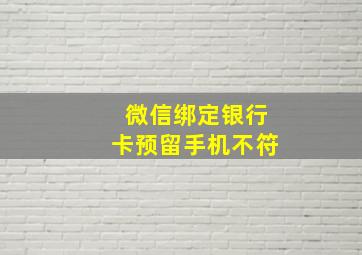 微信绑定银行卡预留手机不符